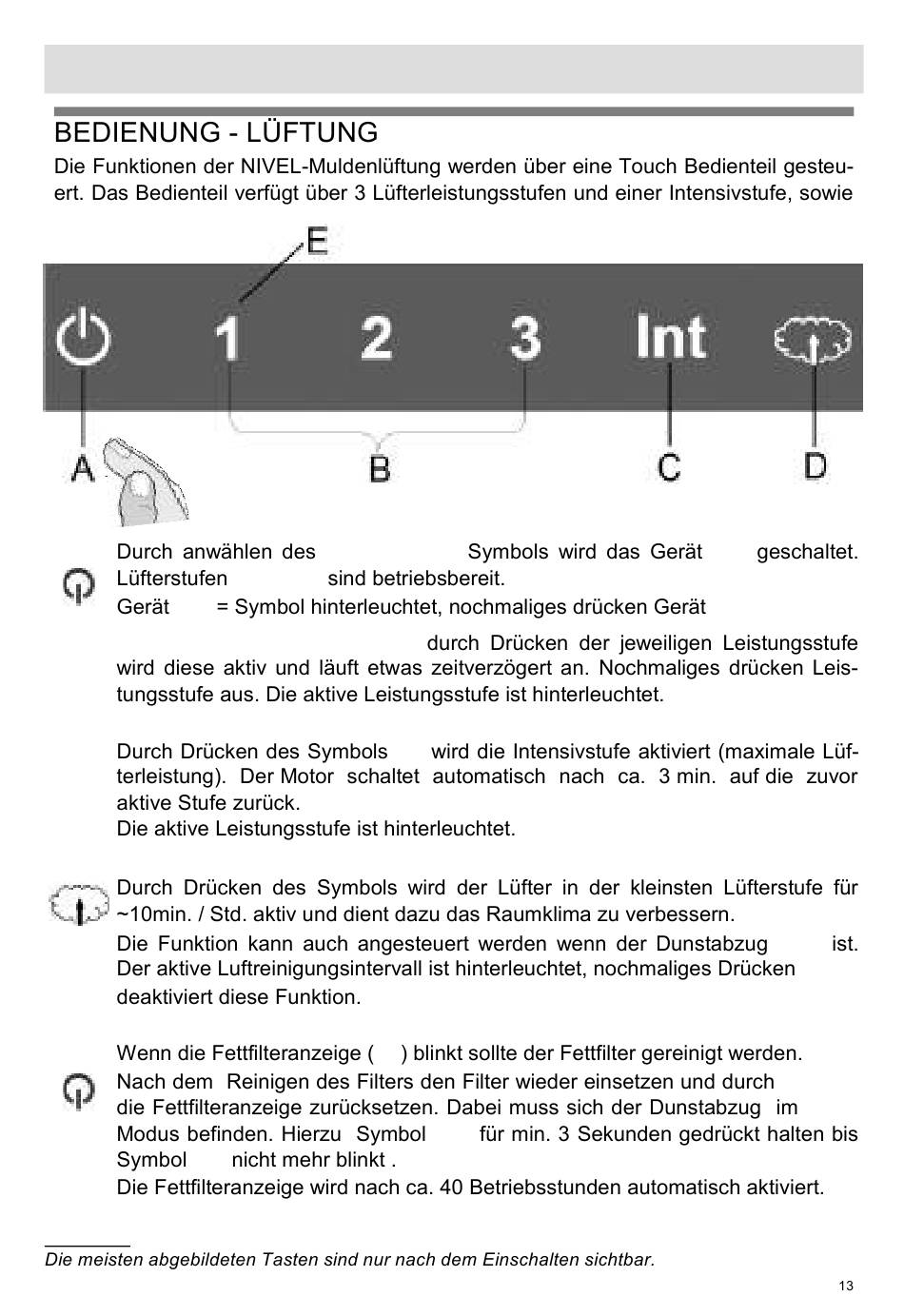 BEDIENUNG - LÜFTUNG

Die Funktionen der NIVEL-Muldenlüftung werden über eine Touch Bedienteil gesteuert. Das Bedienteil verfügt über 3 Lüfterleistungsstufen und einer Intensivstufe, sowie

E

1 2 3 Int

A B C D

Durch anwählen des Symbols wird das Gerät geschaltet. Lüfterstufen sind betriebsbereit.
Gerät = Symbol hinterleuchtet, nochmaliges drücken Gerät

durch Drücken der jeweiligen Leistungsstufe wird diese aktiv und läuft etwas zeitverzögert an. Nochmaliges drücken Leistungsstufe aus. Die aktive Leistungsstufe ist hinterleuchtet.

Durch Drücken des Symbols wird die Intensivstufe aktiviert (maximale Lüfterleistung). Der Motor schaltet automatisch nach ca. 3 min. auf die zuvor aktive Stufe zurück.
Die aktive Leistungsstufe ist hinterleuchtet.

Durch Drücken des Symbols wird der Lüfter in der kleinsten Lüfterstufe für ~10min. / Std. aktiv und dient dazu das Raumklima zu verbessern.
Die Funktion kann auch angesteuert werden wenn der Dunstabzug ist. Der aktive Luftreinigungsintervall ist hinterleuchtet, nochmaliges Drücken deaktiviert diese Funktion.

Wenn die Fettfilteranzeige ( ) blinkt sollte der Fettfilter gereinigt werden.
Nach dem Reinigen des Filters den Filter wieder einsetzen und durch die Fettfilteranzeige zurücksetzen. Dabei muss sich der Dunstabzug im Modus befinden. Hierzu Symbol für min. 3 Sekunden gedrückt halten bis Symbol nicht mehr blinkt .
Die Fettfilteranzeige wird nach ca. 40 Betriebsstunden automatisch aktiviert.

Die meisten abgebildeten Tasten sind nur nach dem Einschalten sichtbar.

13